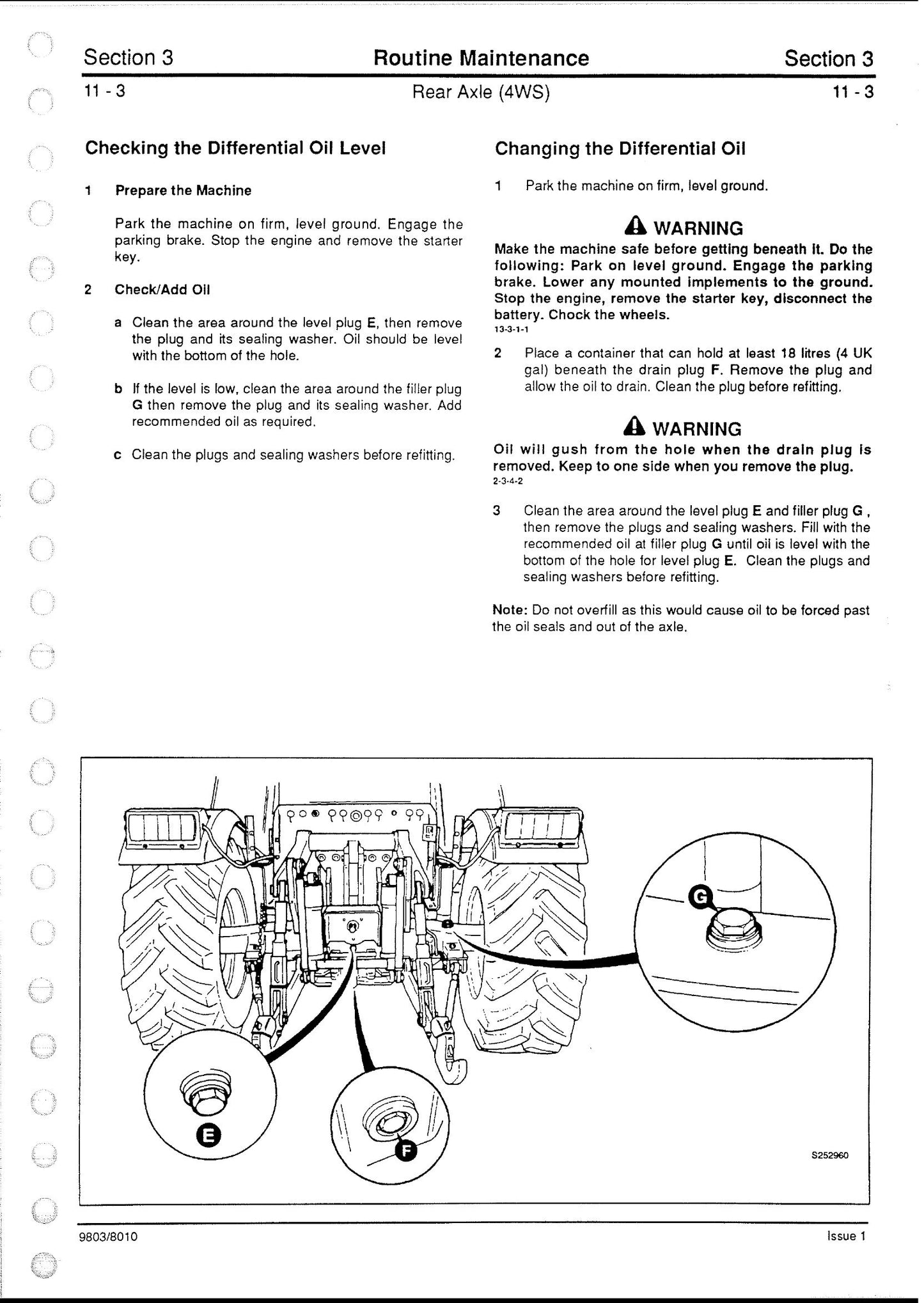 Section 3 Routine Maintenance Section 3

11 - 3 Rear Axle (4WS) 11 - 3

Checking the Differential Oil Level

1 Prepare the Machine

Park the machine on firm, level ground. Engage the parking brake. Stop the engine and remove the starter key.

2 Check/Add Oil

a Clean the area around the level plug E, then remove the plug and its sealing washer. Oil should be level with the bottom of the hole.

b If the level is low, clean the area around the filler plug G then remove the plug and its sealing washer. Add recommended oil as required.

c Clean the plugs and sealing washers before refitting.

Changing the Differential Oil

1 Park the machine on firm, level ground.

WARNING

Make the machine safe before getting beneath it. Do the following: Park on level ground. Engage the parking brake. Lower any mounted implements to the ground. Stop the engine, remove the starter key, disconnect the battery. Chock the wheels.
13-3-1-1

2 Place a container that can hold at least 18 litres (4 UK gal) beneath the drain plug F. Remove the plug and allow the oil to drain. Clean the plug before refitting.

WARNING

Oil will gush from the hole when the drain plug is removed. Keep to one side when you remove the plug.
2-3-4-2

3 Clean the area around the level plug E and filler plug G , then remove the plugs and sealing washers. Fill with the recommended oil at filler plug G until oil is level with the bottom of the hole for level plug E. Clean the plugs and sealing washers before refitting.

Note: Do not overfill as this would cause oil to be forced past the oil seals and out of the axle.

G

E

F

S252960

9803/8010 Issue 1